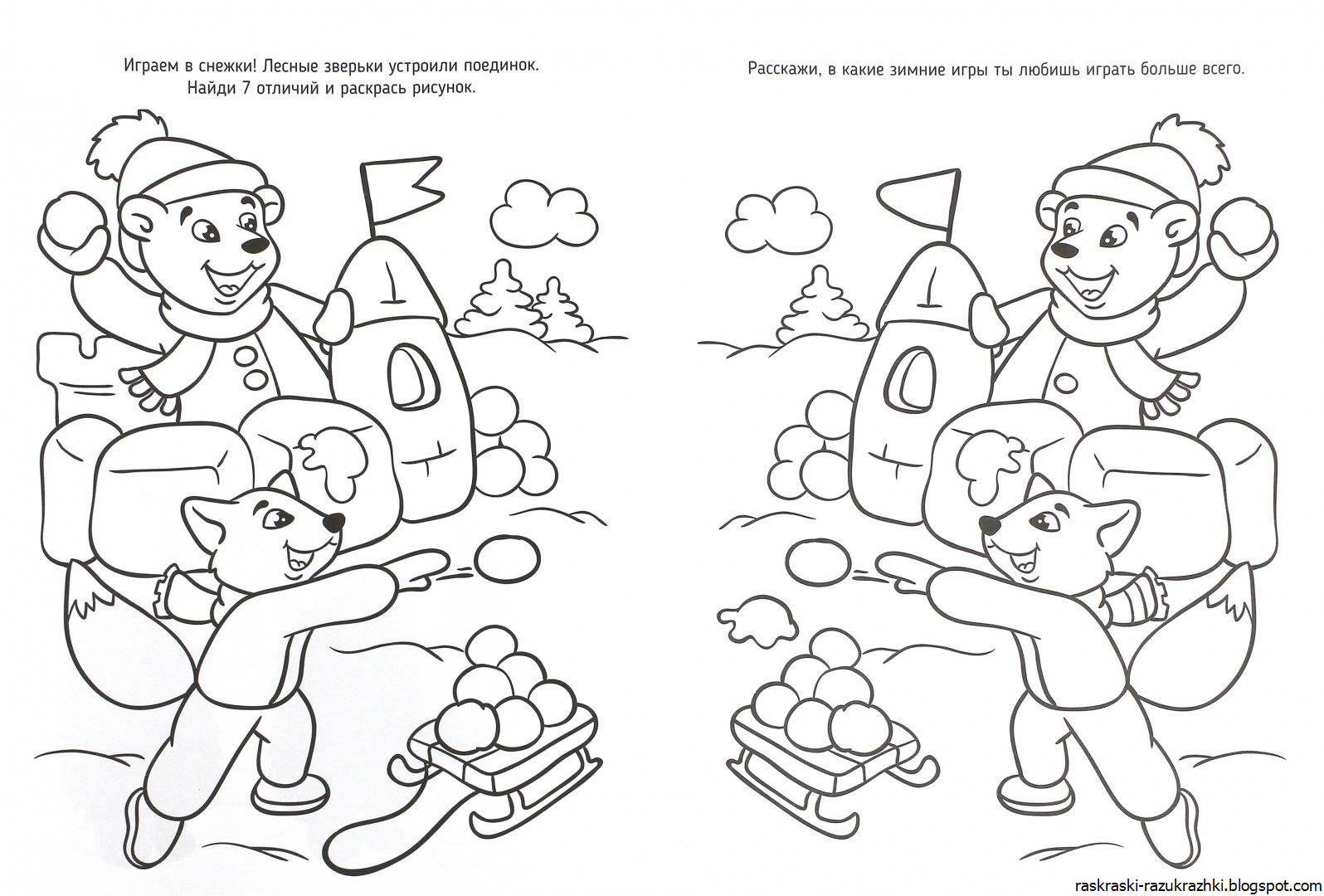 Играем в снежки! Лесные зверьки устроили поединок. Найди 7 отличий и раскрась рисунок.

Расскажи, в какие зимние игры ты любишь играть больше всего.

raskraski-razukrazhki.blogspot.com